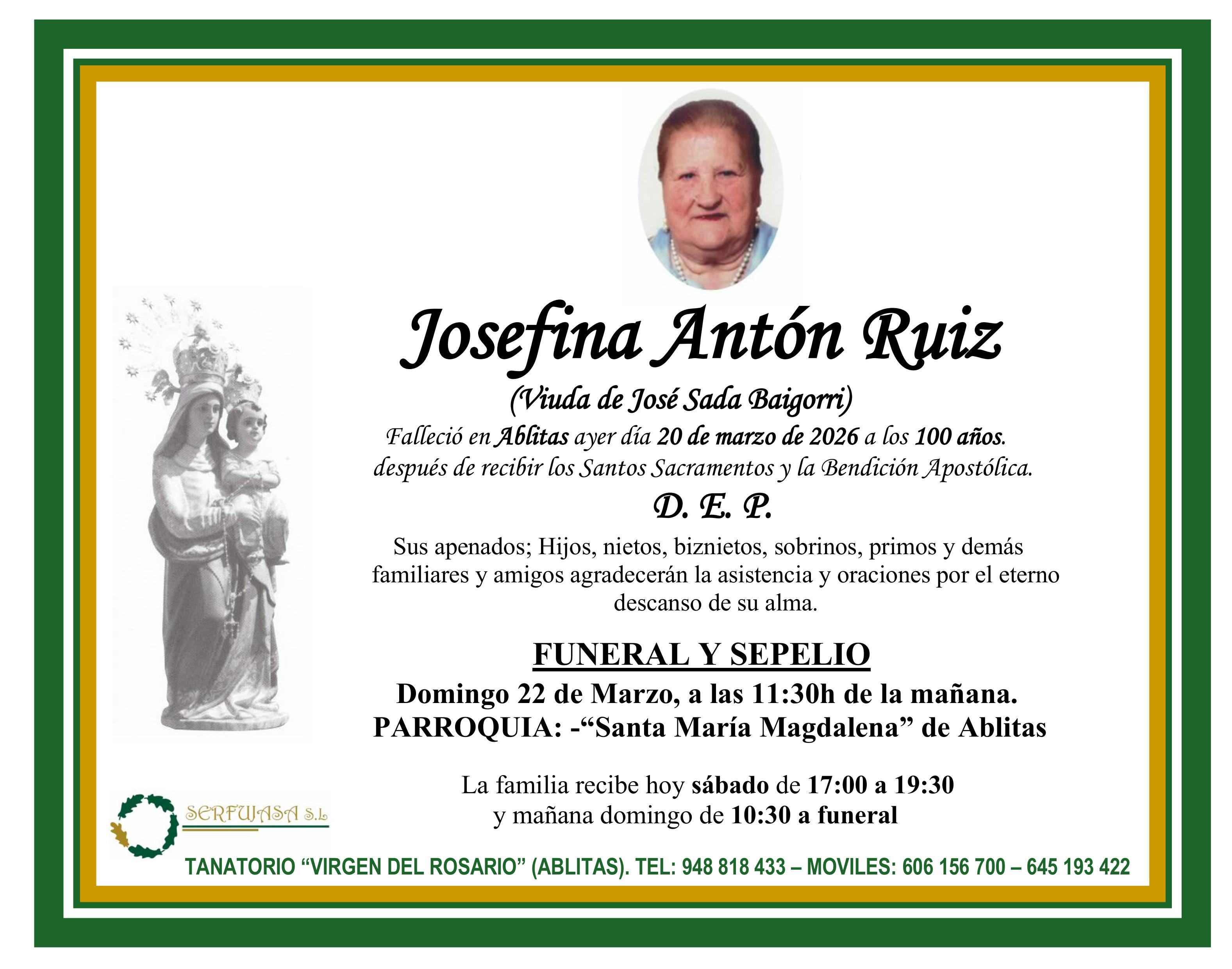 Josefina Antón Ruiz

(Viuda de José Sada Baigorri)

Falleció en Ablitas ayer día 20 de marzo de 2026 a los 100 años. después de recibir los Santos Sacramentos y la Bendición Apostólica.

D. E. P.

Sus apenados; Hijos, nietos, biznietos, sobrinos, primos y demás familiares y amigos agradecerán la asistencia y oraciones por el eterno descanso de su alma.

FUNERAL Y SEPELIO

Domingo 22 de Marzo, a las 11:30h de la mañana.
PARROQUIA: -"Santa María Magdalena" de Ablitas

La familia recibe hoy sábado de 17:00 a 19:30
y mañana domingo de 10:30 a funeral

SERFUASA S.L

TANATORIO "VIRGEN DEL ROSARIO" (ABLITAS). TEL: 948 818 433 – MOVILES: 606 156 700 – 645 193 422